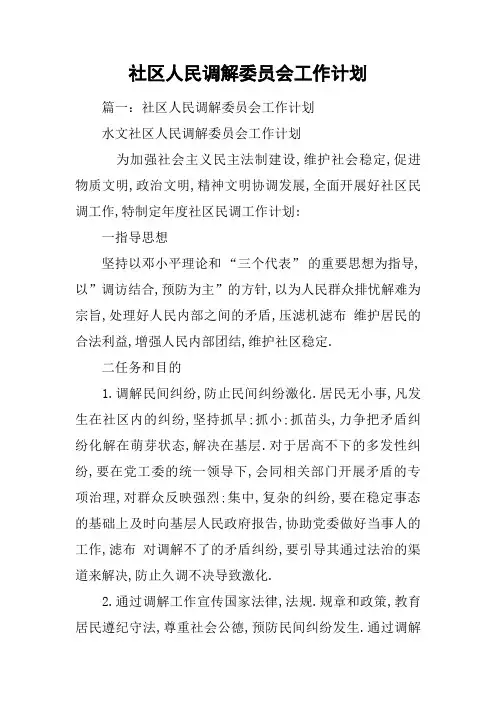 社区人民调解委员会工作计划

篇一：社区人民调解委员会工作计划

水文社区人民调解委员会工作计划

为加强社会主义民主法制建设,维护社会稳定,促进物质文明,政治文明,精神文明协调发展,全面开展好社区民调工作,特制定年度社区民调工作计划:

一指导思想

坚持以邓小平理论和“三个代表”的重要思想为指导,以”调访结合,预防为主”的方针,以为人民群众排忧解难为宗旨,处理好人民内部之间的矛盾,压滤机滤布 维护居民的合法利益,增强人民内部团结,维护社区稳定.

二任务和目的

1.调解民间纠纷,防止民间纠纷激化.居民无小事,凡发生在社区内的纠纷,坚持抓早:抓小:抓苗头,力争把矛盾纠纷化解在萌芽状态,解决在基层.对于居高不下的多发性纠纷,要在党工委的统一领导下,会同相关部门开展矛盾的专项治理,对群众反映强烈:集中,复杂的纠纷,要在稳定事态的基础上及时向基层人民政府报告,协助党委做好当事人的工作,滤布 对调解不了的矛盾纠纷,要引导其通过法治的渠道来解决,防止久调不决导致激化.

2.通过调解工作宣传国家法律,法规.规章和政策,教育居民遵纪守法,尊重社会公德,预防民间纠纷发生.通过调解